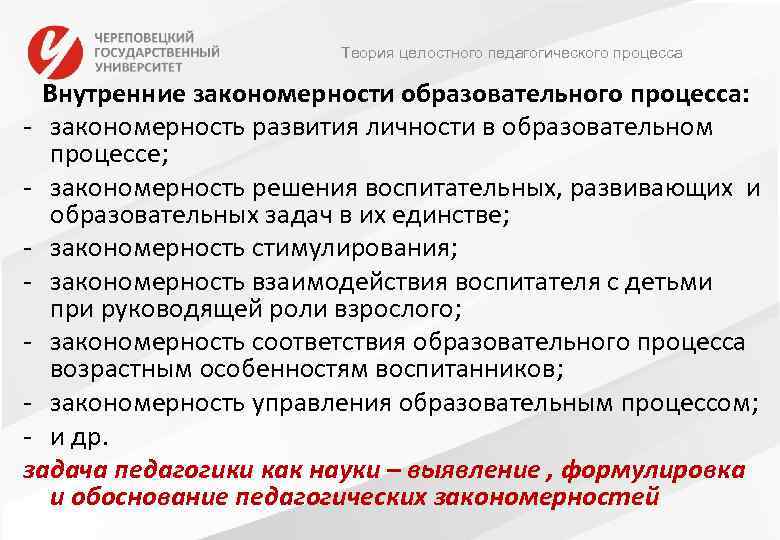 ЧЕРЕПОВЕЦКИЙ ГОСУДАРСТВЕННЫЙ УНИВЕРСИТЕТ

Теория целостного педагогического процесса

Внутренние закономерности образовательного процесса:

- закономерность развития личности в образовательном процессе;
- закономерность решения воспитательных, развивающих и образовательных задач в их единстве;
- закономерность стимулирования;
- закономерность взаимодействия воспитателя с детьми при руководящей роли взрослого;
- закономерность соответствия образовательного процесса возрастным особенностям воспитанников;
- закономерность управления образовательным процессом;
- и др.

задача педагогики как науки – выявление , формулировка и обоснование педагогических закономерностей